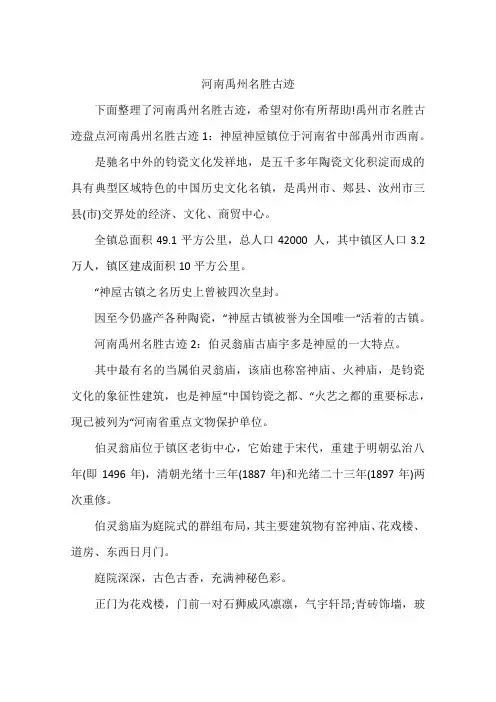 河南禹州名胜古迹

下面整理了河南禹州名胜古迹，希望对你有所帮助!禹州市名胜古迹盘点河南禹州名胜古迹 1：神垕神垕镇位于河南省中部禹州市西南。

是驰名中外的钧瓷文化发祥地，是五千多年陶瓷文化积淀而成的具有典型区域特色的中国历史文化名镇，是禹州市、郏县、汝州市三县(市)交界处的经济、文化、商贸中心。

全镇总面积 49.1 平方公里，总人口 42000 人，其中镇区人口 3.2 万人，镇区建成面积 10 平方公里。

“神垕古镇之名历史上曾被四次皇封。

因至今仍盛产各种陶瓷，“神垕古镇被誉为全国唯一“活着的古镇。

河南禹州名胜古迹 2：伯灵翁庙古庙宇多是神垕的一大特点。

其中最有名的当属伯灵翁庙，该庙也称窑神庙、火神庙，是钧瓷文化的象征性建筑，也是神垕“中国钧瓷之都、“火艺之都的重要标志，现已被列为“河南省重点文物保护单位。

伯灵翁庙位于镇区老街中心，它始建于宋代，重建于明朝弘治八年(即 1496 年)，清朝光绪十三年(1887 年)和光绪二十三年(1897 年)两次重修。

伯灵翁庙为庭院式的群组布局，其主要建筑物有窑神庙、花戏楼、道房、东西日月门。

庭院深深，古色古香，充满神秘色彩。

正门为花戏楼，门前一对石狮威风凛凛，气宇轩昂;青砖饰墙，玻